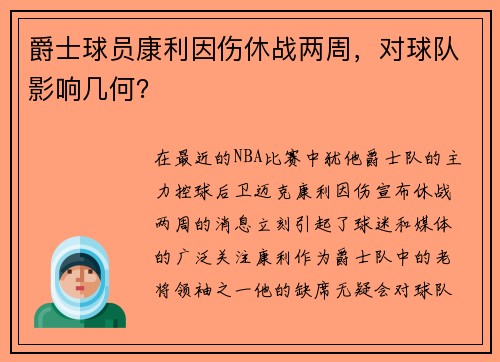 爵士球员康利因伤休战两周，对球队影响几何？

在最近的NBA比赛中犹他爵士队的主力控球后卫迈克康利因伤宣布休战两周的消息立刻引起了球迷和媒体的广泛关注康利作为爵士队中的老将领袖之一他的缺席无疑会对球队